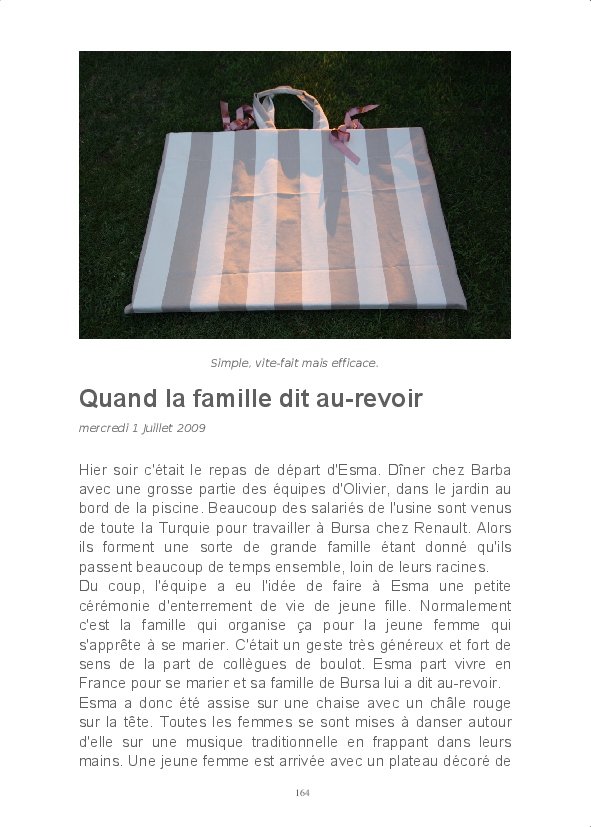 Simple, vite-fait mais efficace.

Quand la famille dit au-revoir

mercredi 1 juillet 2009

Hier soir c'était le repas de départ d'Esma. Dîner chez Barba avec une grosse partie des équipes d'Olivier, dans le jardin au bord de la piscine. Beaucoup des salariés de l'usine sont venus de toute la Turquie pour travailler à Bursa chez Renault. Alors ils forment une sorte de grande famille étant donné qu'ils passent beaucoup de temps ensemble, loin de leurs racines.
Du coup, l'équipe a eu l'idée de faire à Esma une petite cérémonie d'enterrement de vie de jeune fille. Normalement c'est la famille qui organise ça pour la jeune femme qui s'apprête à se marier. C'était un geste très généreux et fort de sens de la part de collègues de boulot. Esma part vivre en France pour se marier et sa famille de Bursa lui a dit au-revoir.
Esma a donc été assise sur une chaise avec un châle rouge sur la tête. Toutes les femmes se sont mises à danser autour d'elle sur une musique traditionnelle en frappant dans leurs mains. Une jeune femme est arrivée avec un plateau décoré de

164